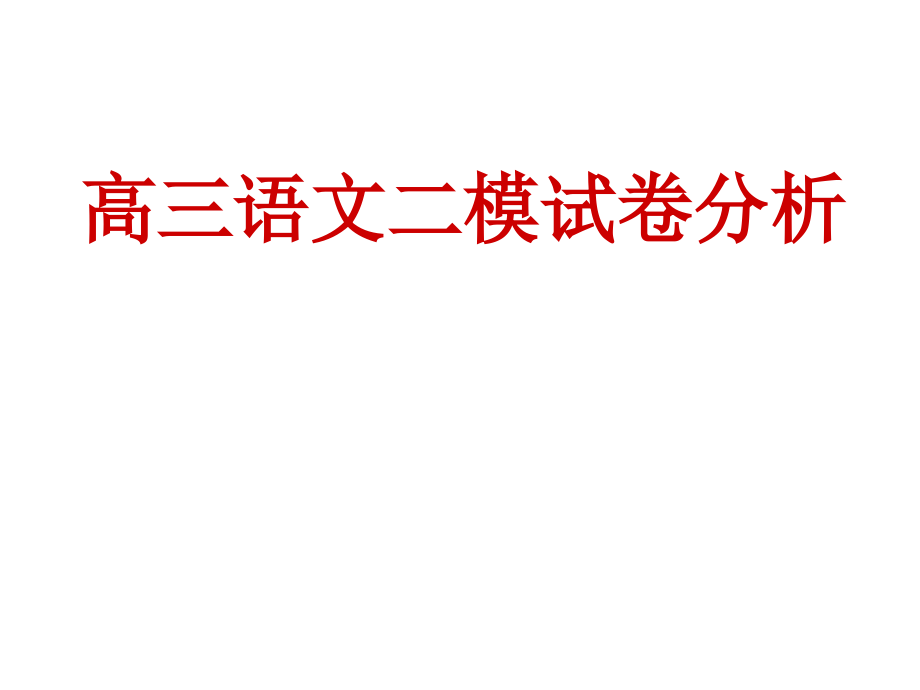 高三语文二模试卷分析